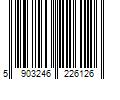 5 903246 226126